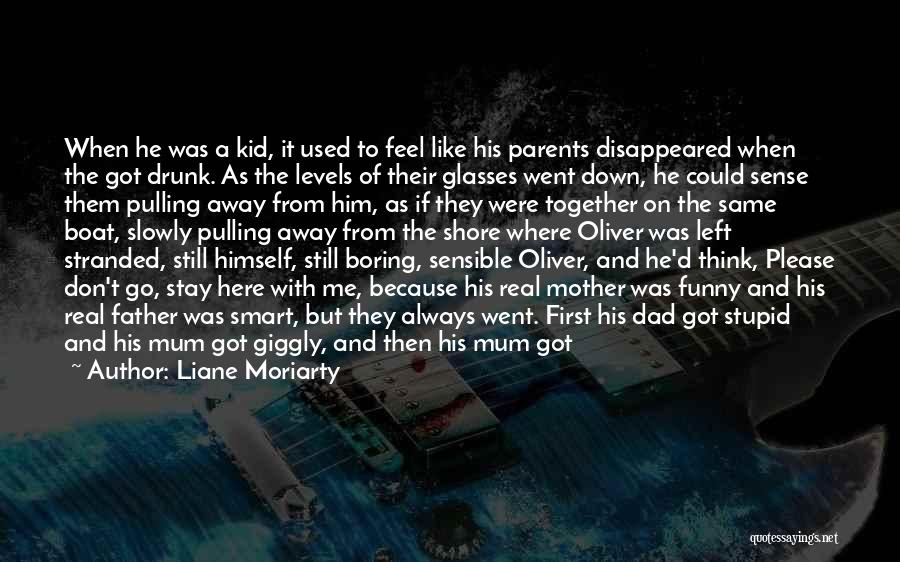 When he was a kid, it used to feel like his parents disappeared when the got drunk. As the levels of their glasses went down, he could sense them pulling away from him, as if they were together on the same boat, slowly pulling away from the shore where Oliver was left stranded, still himself, still boring, sensible Oliver, and he'd think, Please don't go, stay here with me, because his real mother was funny and his real father was smart, but they always went. First his dad got stupid and his mum got giggly, and then his mum got

~ Author: Liane Moriarty

quotessayings.net